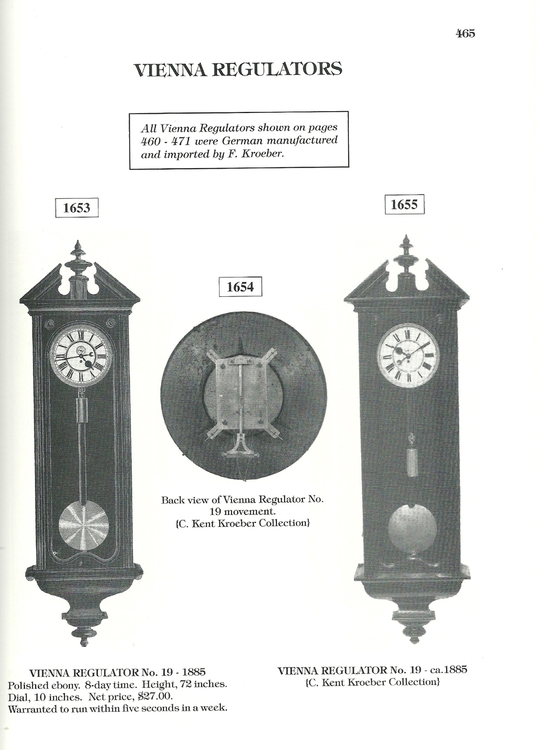 465

VIENNA REGULATORS

All Vienna Regulators shown on pages 460 - 471 were German manufactured and imported by F. Kroeber.

1653

1654

1655

Back view of Vienna Regulator No. 19 movement. {C. Kent Kroeber Collection}

VIENNA REGULATOR No. 19 - 1885
Polished ebony. 8-day time. Height, 72 inches. Dial, 10 inches. Net price, $27.00. Warranted to run within five seconds in a week.

VIENNA REGULATOR No. 19 - ca.1885
{C. Kent Kroeber Collection}